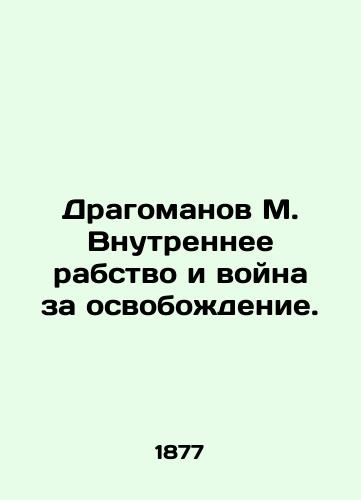 Драгоманов М. Внутреннее рабство и война за освобождение.

1877